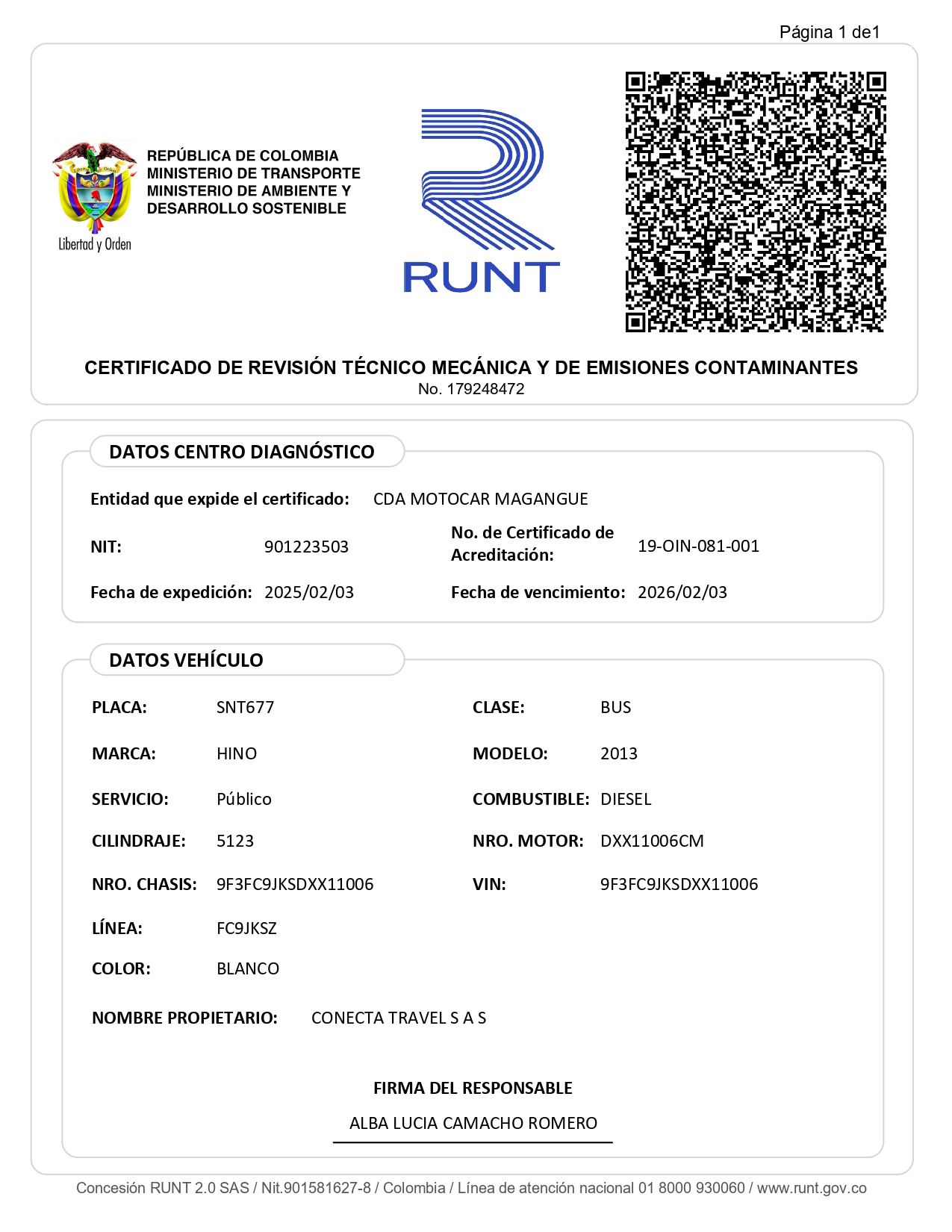 Página 1 de1

Libertad y Orden

REPÚBLICA DE COLOMBIA
MINISTERIO DE TRANSPORTE
MINISTERIO DE AMBIENTE Y DESARROLLO SOSTENIBLE

RUNT

CERTIFICADO DE REVISIÓN TÉCNICO MECÁNICA Y DE EMISIONES CONTAMINANTES
No. 179248472

DATOS CENTRO DIAGNÓSTICO

Entidad que expide el certificado: CDA MOTOCAR MAGANGUE

NIT: 901223503

No. de Certificado de Acreditación: 19-OIN-081-001

Fecha de expedición: 2025/02/03

Fecha de vencimiento: 2026/02/03

DATOS VEHÍCULO

PLACA: SNT677

CLASE: BUS

MARCA: HINO

MODELO: 2013

SERVICIO: Público

COMBUSTIBLE: DIESEL

CILINDRAJE: 5123

NRO. MOTOR: DXX11006CM

NRO. CHASIS: 9F3FC9JKSDXX11006

VIN: 9F3FC9JKSDXX11006

LÍNEA: FC9JKSZ

COLOR: BLANCO

NOMBRE PROPIETARIO: CONECTA TRAVEL S A S

FIRMA DEL RESPONSABLE

ALBA LUCIA CAMACHO ROMERO

Concesión RUNT 2.0 SAS / Nit.901581627-8 / Colombia / Línea de atención nacional 01 8000 930060 / www.runt.gov.co